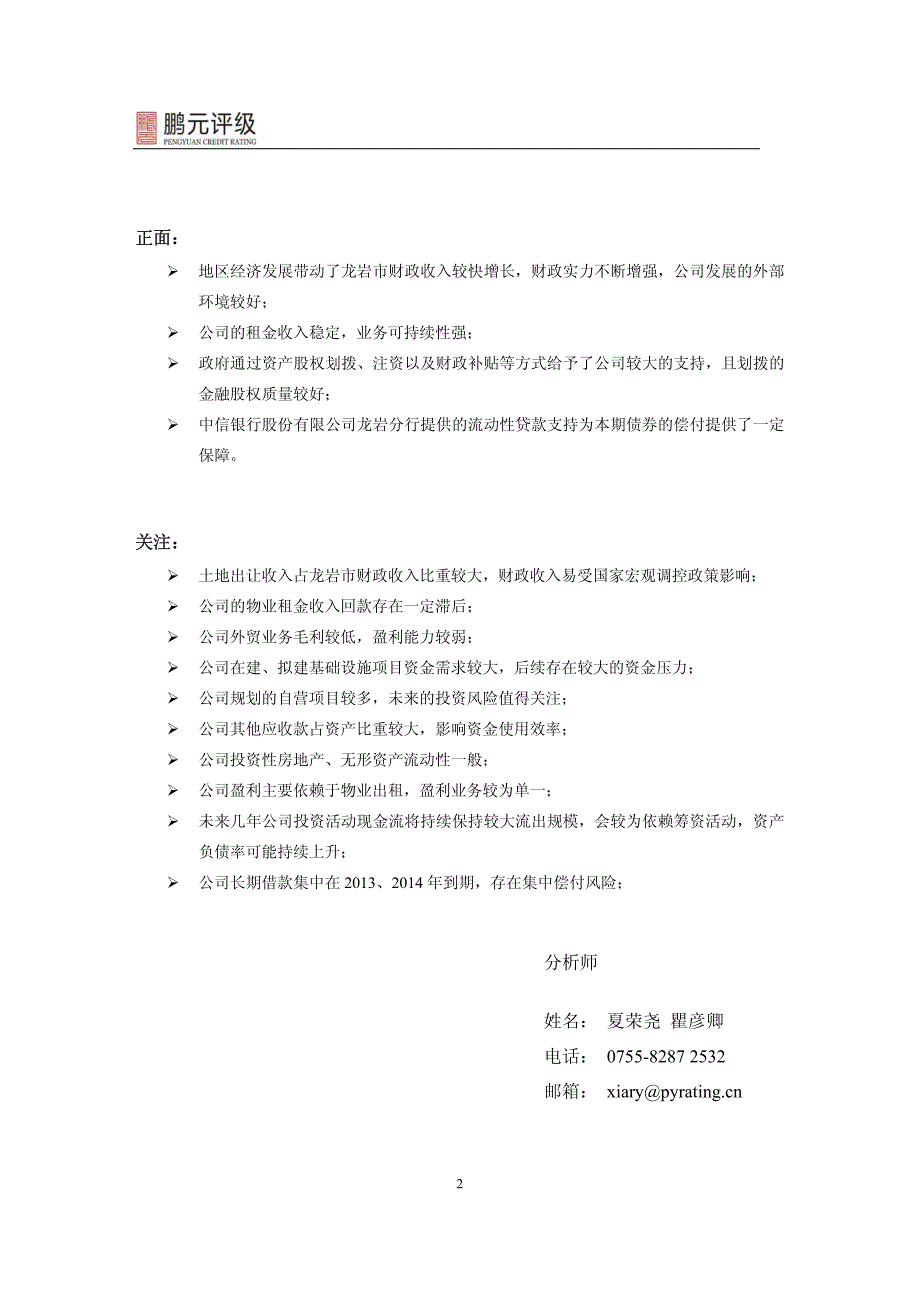 鹏元评级
PENGYUAN CREDIT RATING

正面：

➢ 地区经济发展带动了龙岩市财政收入较快增长，财政实力不断增强，公司发展的外部环境较好；

➢ 公司的租金收入稳定，业务可持续性强；

➢ 政府通过资产股权划拨、注资以及财政补贴等方式给予了公司较大的支持，且划拨的金融股权质量较好；

➢ 中信银行股份有限公司龙岩分行提供的流动性贷款支持为本期债券的偿付提供了一定保障。

关注：

➢ 土地出让收入占龙岩市财政收入比重较大，财政收入易受国家宏观调控政策影响；

➢ 公司的物业租金收入回款存在一定滞后；

➢ 公司外贸业务毛利较低，盈利能力较弱；

➢ 公司在建、拟建基础设施项目资金需求较大，后续存在较大的资金压力；

➢ 公司规划的自营项目较多，未来的投资风险值得关注；

➢ 公司其他应收款占资产比重较大，影响资金使用效率；

➢ 公司投资性房地产、无形资产流动性一般；

➢ 公司盈利主要依赖于物业出租，盈利业务较为单一；

➢ 未来几年公司投资活动现金流将持续保持较大流出规模，会较为依赖筹资活动，资产负债率可能持续上升；

➢ 公司长期借款集中在 2013、2014 年到期，存在集中偿付风险；

分析师

姓名： 夏荣尧 瞿彦卿

电话： 0755-8287 2532

邮箱： xiary@pyrating.cn

2